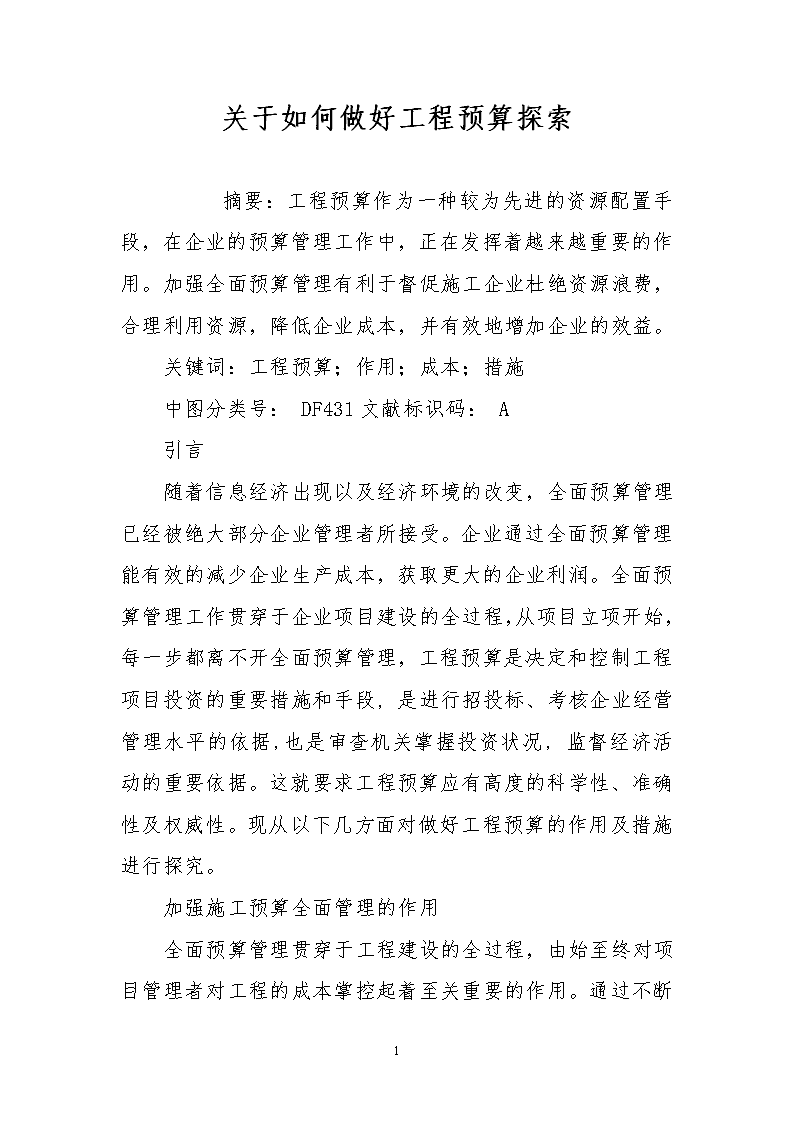 关于如何做好工程预算探索

摘要：工程预算作为一种较为先进的资源配置手段，在企业的预算管理工作中，正在发挥着越来越重要的作用。加强全面预算管理有利于督促施工企业杜绝资源浪费，合理利用资源，降低企业成本，并有效地增加企业的效益。

关键词：工程预算；作用；成本；措施

中图分类号： DF431 文献标识码： A

引言

随着信息经济出现以及经济环境的改变，全面预算管理已经被绝大部分企业管理者所接受。企业通过全面预算管理能有效的减少企业生产成本，获取更大的企业利润。全面预算管理工作贯穿于企业项目建设的全过程,从项目立项开始，每一步都离不开全面预算管理，工程预算是决定和控制工程项目投资的重要措施和手段，是进行招投标、考核企业经营管理水平的依据，也是审查机关掌握投资状况，监督经济活动的重要依据。这就要求工程预算应有高度的科学性、准确性及权威性。现从以下几方面对做好工程预算的作用及措施进行探究。

加强施工预算全面管理的作用

全面预算管理贯穿于工程建设的全过程，由始至终对项目管理者对工程的成本掌控起着至关重要的作用。通过不断

1